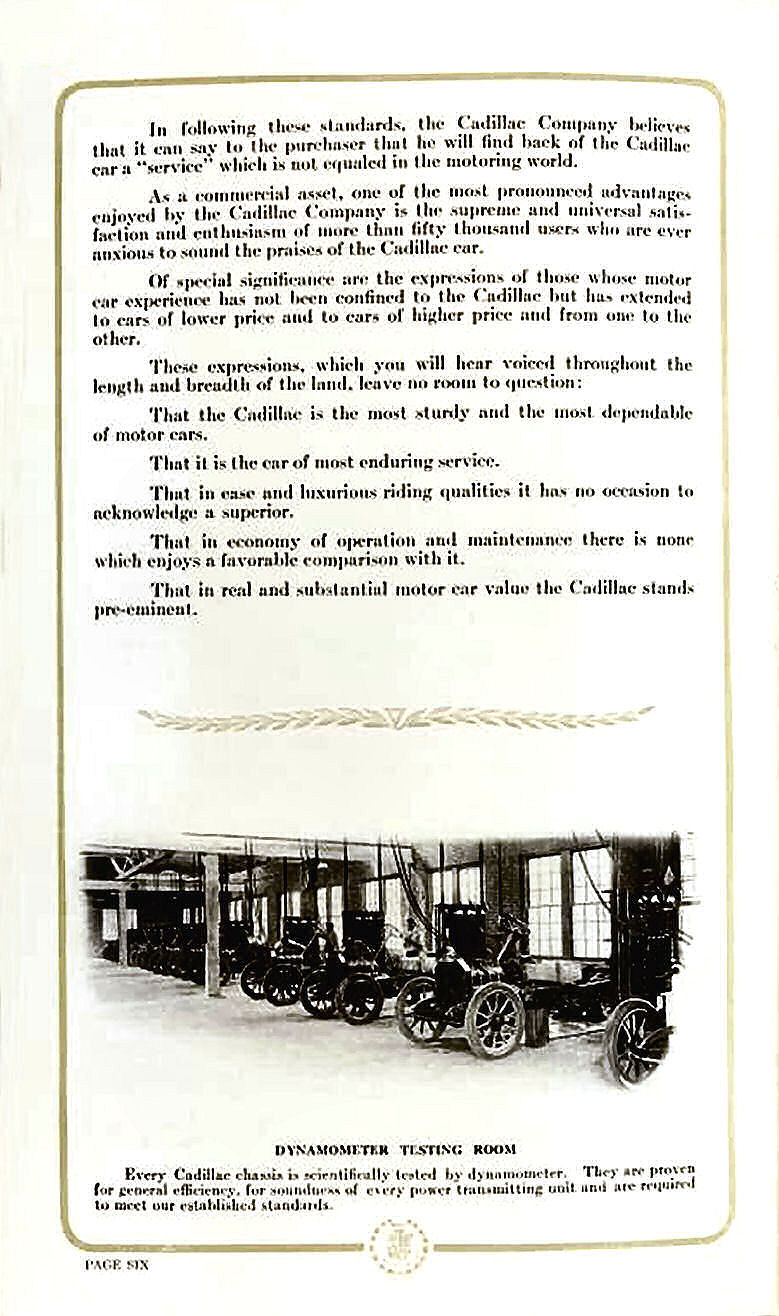 In following these standards, the Cadillac Company believes that it can say to the purchaser that he will find back of the Cadillac car a "service" which is not equaled in the motoring world.

As a commercial asset, one of the most pronounced advantages enjoyed by the Cadillac Company is the supreme and universal satisfaction and enthusiasm of more than fifty thousand users who are ever anxious to sound the praises of the Cadillac car.

Of special significance are the expressions of those whose motor car experience has not been confined to the Cadillac but has extended to cars of lower price and to cars of higher price and from one to the other.

These expressions, which you will hear voiced throughout the length and breadth of the land, leave no room to question:

That the Cadillac is the most sturdy and the most dependable of motor cars.

That it is the car of most enduring service.

That in ease and luxurious riding qualities it has no occasion to acknowledge a superior.

That in economy of operation and maintenance there is none which enjoys a favorable comparison with it.

That in real and substantial motor car value the Cadillac stands pre-eminent.

DYNAMOMETER TESTING ROOM

Every Cadillac chassis is scientifically tested by dynamometer. They are proven for general efficiency, for soundness of every power transmitting unit and are required to meet our established standards.

PAGE SIX